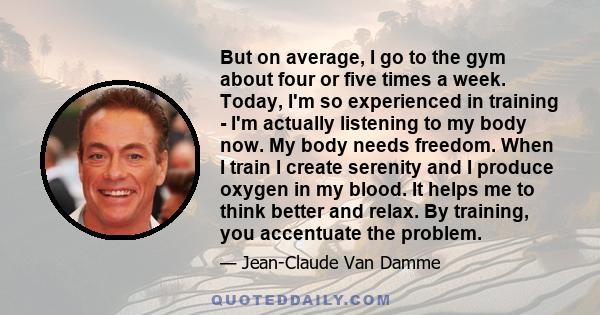 But on average, I go to the gym about four or five times a week. Today, I'm so experienced in training - I'm actually listening to my body now. My body needs freedom. When I train I create serenity and I produce oxygen in my blood. It helps me to think better and relax. By training, you accentuate the problem.

— Jean-Claude Van Damme

QUOTEDDAILY.COM